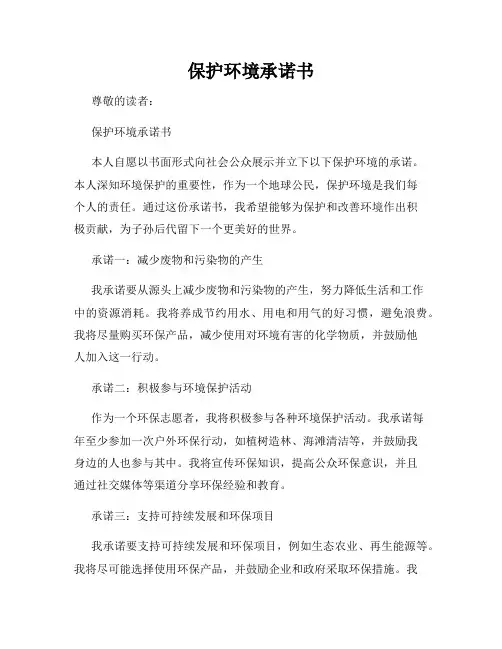 保护环境承诺书

尊敬的读者：

保护环境承诺书

本人自愿以书面形式向社会公众展示并立下以下保护环境的承诺。本人深知环境保护的重要性，作为一个地球公民，保护环境是我们每个人的责任。通过这份承诺书，我希望能够为保护和改善环境作出积极贡献，为子孙后代留下一个更美好的世界。

承诺一：减少废物和污染物的产生

我承诺要从源头上减少废物和污染物的产生，努力降低生活和工作中的资源消耗。我将养成节约用水、用电和用气的好习惯，避免浪费。我将尽量购买环保产品，减少使用对环境有害的化学物质，并鼓励他人加入这一行动。

承诺二：积极参与环境保护活动

作为一个环保志愿者，我将积极参与各种环境保护活动。我承诺每年至少参加一次户外环保行动，如植树造林、海滩清洁等，并鼓励我身边的人也参与其中。我将宣传环保知识，提高公众环保意识，并且通过社交媒体等渠道分享环保经验和教育。

承诺三：支持可持续发展和环保项目

我承诺要支持可持续发展和环保项目，例如生态农业、再生能源等。我将尽可能选择使用环保产品，并鼓励企业和政府采取环保措施。我